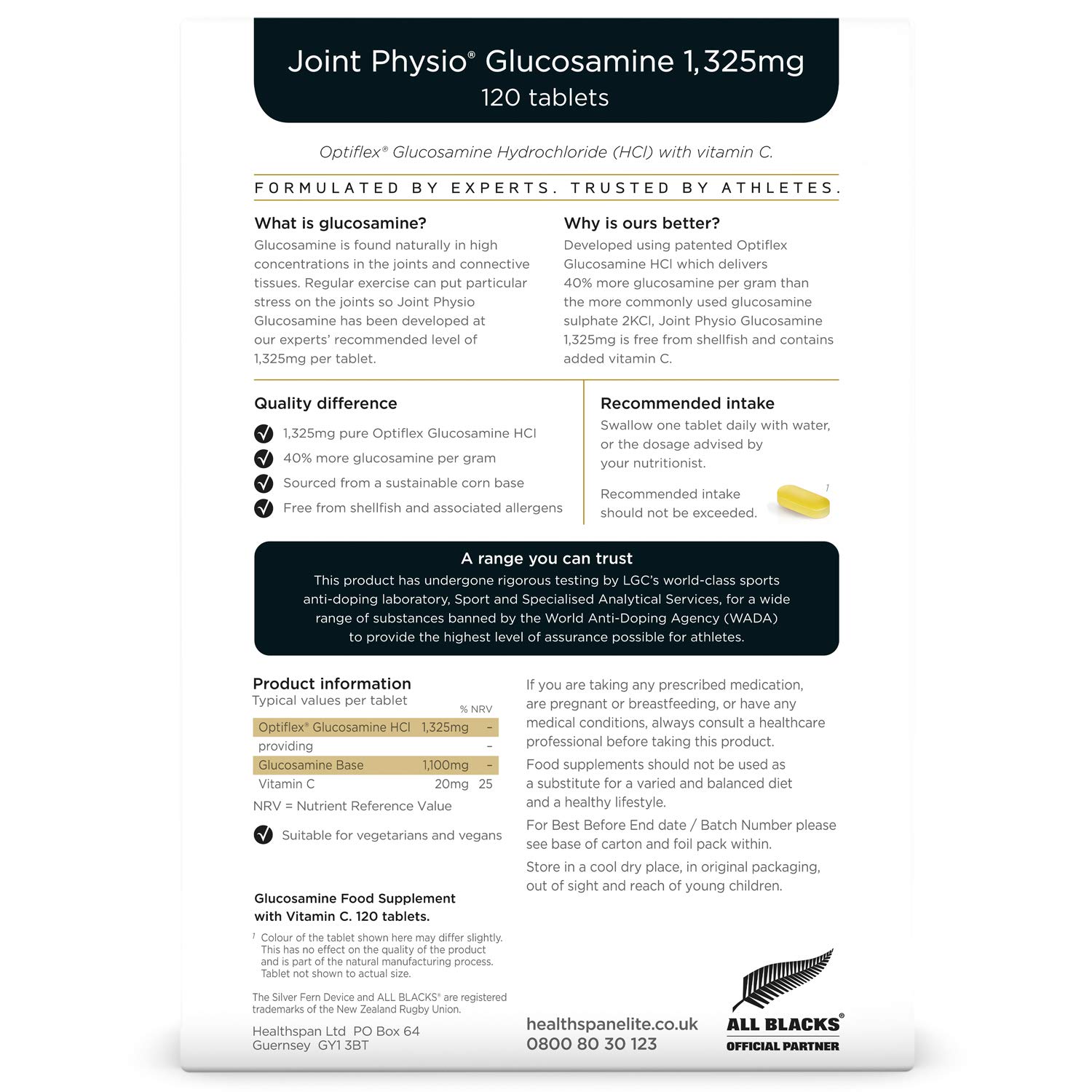 Joint Physio® Glucosamine 1,325mg
120 tablets

Optiflex® Glucosamine Hydrochloride (HCl) with vitamin C.

FORMULATED BY EXPERTS. TRUSTED BY ATHLETES.

What is glucosamine?
Glucosamine is found naturally in high concentrations in the joints and connective tissues. Regular exercise can put particular stress on the joints so Joint Physio Glucosamine has been developed at our experts' recommended level of 1,325mg per tablet.

Why is ours better?
Developed using patented Optiflex Glucosamine HCl which delivers 40% more glucosamine per gram than the more commonly used glucosamine sulphate 2KCl, Joint Physio Glucosamine 1,325mg is free from shellfish and contains added vitamin C.

Quality difference
1,325mg pure Optiflex Glucosamine HCl
40% more glucosamine per gram
Sourced from a sustainable corn base
Free from shellfish and associated allergens

Recommended intake
Swallow one tablet daily with water, or the dosage advised by your nutritionist.

Recommended intake should not be exceeded.

1

A range you can trust
This product has undergone rigorous testing by LGC's world-class sports anti-doping laboratory, Sport and Specialised Analytical Services, for a wide range of substances banned by the World Anti-Doping Agency (WADA) to provide the highest level of assurance possible for athletes.

Product information
Typical values per tablet

| | | % NRV |
|---|---|---|
| Optiflex® Glucosamine HCl | 1,325mg | – |
| providing | | – |
| Glucosamine Base | 1,100mg | – |
| Vitamin C | 20mg | 25 |

NRV = Nutrient Reference Value

Suitable for vegetarians and vegans

Glucosamine Food Supplement with Vitamin C. 120 tablets.

1 Colour of the tablet shown here may differ slightly. This has no effect on the quality of the product and is part of the natural manufacturing process. Tablet not shown to actual size.

The Silver Fern Device and ALL BLACKS® are registered trademarks of the New Zealand Rugby Union.

Healthspan Ltd PO Box 64
Guernsey GY1 3BT

If you are taking any prescribed medication, are pregnant or breastfeeding, or have any medical conditions, always consult a healthcare professional before taking this product.

Food supplements should not be used as a substitute for a varied and balanced diet and a healthy lifestyle.

For Best Before End date / Batch Number please see base of carton and foil pack within.

Store in a cool dry place, in original packaging, out of sight and reach of young children.

healthspanelite.co.uk
0800 80 30 123

ALL BLACKS®
OFFICIAL PARTNER